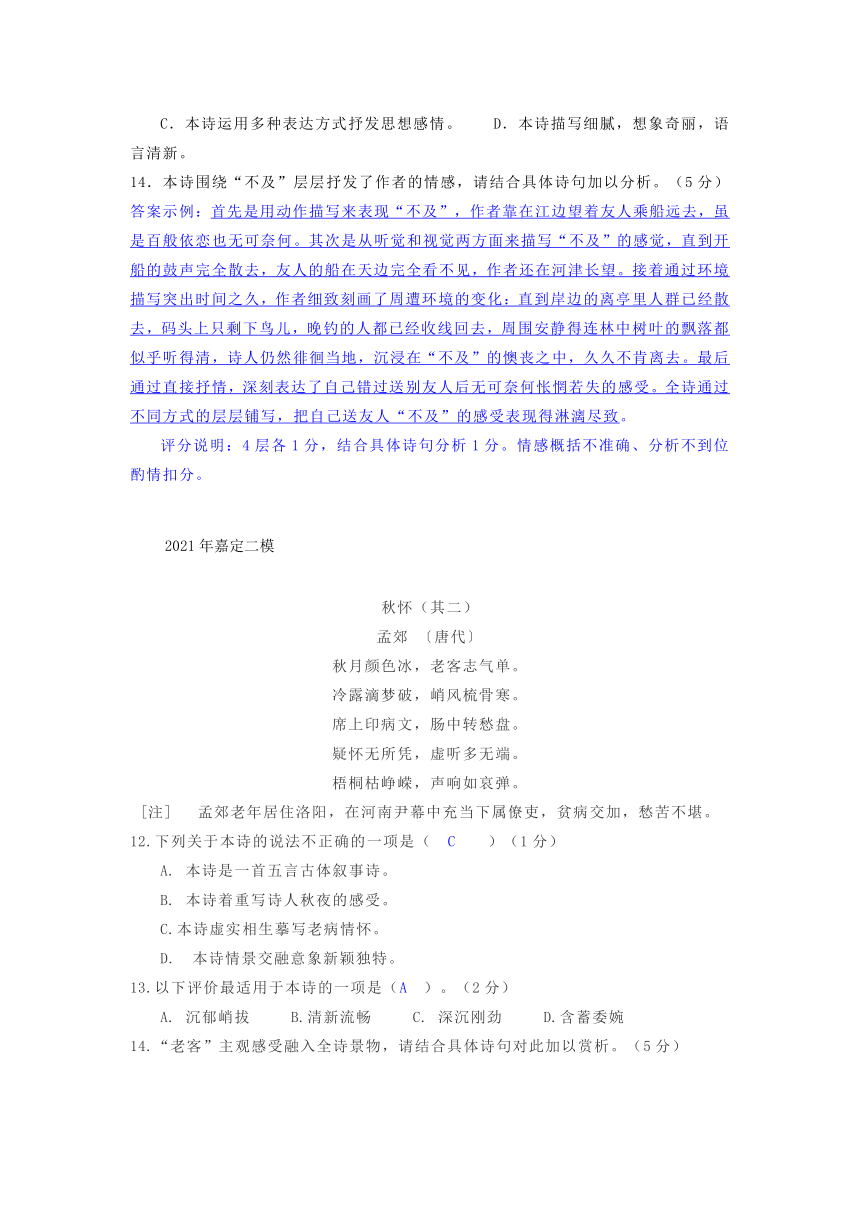 C．本诗运用多种表达方式抒发思想感情。　　D．本诗描写细腻，想象奇丽，语言清新。

14．本诗围绕“不及”层层抒发了作者的情感，请结合具体诗句加以分析。（5分）

答案示例：首先是用动作描写来表现“不及”，作者靠在江边望着友人乘船远去，虽是百般依恋也无可奈何。其次是从听觉和视觉两方面来描写“不及”的感觉，直到开船的鼓声完全散去，友人的船在天边完全看不见，作者还在河津长望。接着通过环境描写突出时间之久，作者细致刻画了周遭环境的变化：直到岸边的离亭里人群已经散去，码头上只剩下鸟儿，晚钓的人都已经收线回去，周围安静得连林中树叶的飘落都似乎听得清，诗人仍然徘徊当地，沉浸在“不及”的懊丧之中，久久不肯离去。最后通过直接抒情，深刻表达了自己错过送别友人后无可奈何怅惘若失的感受。全诗通过不同方式的层层铺写，把自己送友人“不及”的感受表现得淋漓尽致。

评分说明：4层各1分，结合具体诗句分析1分。情感概括不准确、分析不到位酌情扣分。

2021年嘉定二模

秋怀（其二）

孟郊 〔唐代〕

秋月颜色冰，老客志气单。

冷露滴梦破，峭风梳骨寒。

席上印病文，肠中转愁盘。

疑怀无所凭，虚听多无端。

梧桐枯峥嵘，声响如哀弹。

［注］　孟郊老年居住洛阳，在河南尹幕中充当下属僚吏，贫病交加，愁苦不堪。

12.下列关于本诗的说法不正确的一项是（　C　　）（1分）

A. 本诗是一首五言古体叙事诗。

B. 本诗着重写诗人秋夜的感受。

C.本诗虚实相生摹写老病情怀。

D.　本诗情景交融意象新颖独特。

13.以下评价最适用于本诗的一项是（A　）。（2分）

A. 沉郁峭拔　　B.清新流畅　　C. 深沉刚劲　　D.含蓄委婉

14.“老客”主观感受融入全诗景物，请结合具体诗句对此加以赏析。（5分）